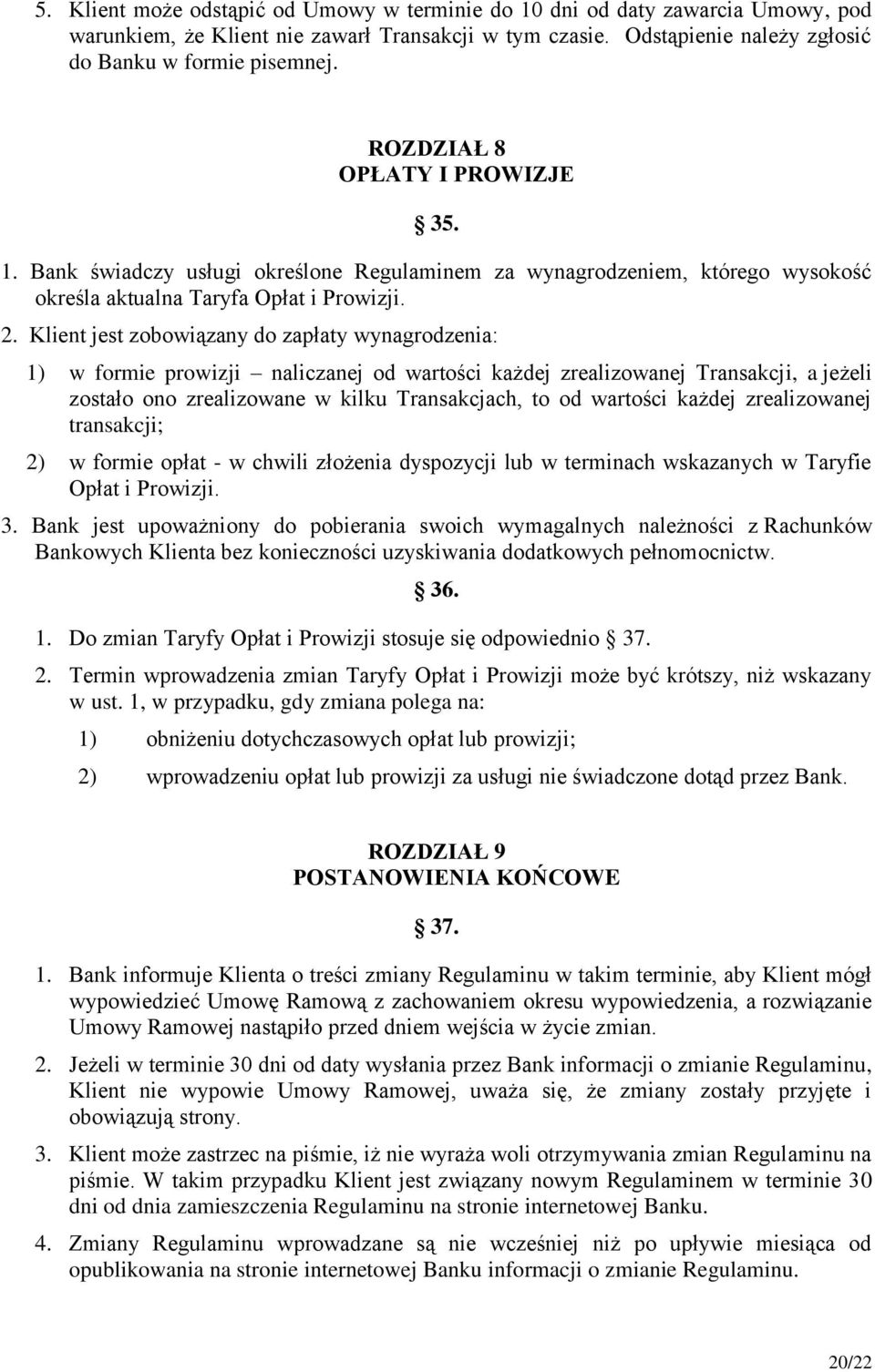 5. Klient może odstąpić od Umowy w terminie do 10 dni od daty zawarcia Umowy, pod warunkiem, że Klient nie zawarł Transakcji w tym czasie. Odstąpienie należy zgłosić do Banku w formie pisemnej.

ROZDZIAŁ 8
OPŁATY I PROWIZJE

35.

1. Bank świadczy usługi określone Regulaminem za wynagrodzeniem, którego wysokość określa aktualna Taryfa Opłat i Prowizji.

2. Klient jest zobowiązany do zapłaty wynagrodzenia:

1) w formie prowizji – naliczanej od wartości każdej zrealizowanej Transakcji, a jeżeli zostało ono zrealizowane w kilku Transakcjach, to od wartości każdej zrealizowanej transakcji;

2) w formie opłat - w chwili złożenia dyspozycji lub w terminach wskazanych w Taryfie Opłat i Prowizji.

3. Bank jest upoważniony do pobierania swoich wymagalnych należności z Rachunków Bankowych Klienta bez konieczności uzyskiwania dodatkowych pełnomocnictw.

36.

1. Do zmian Taryfy Opłat i Prowizji stosuje się odpowiednio 37.

2. Termin wprowadzenia zmian Taryfy Opłat i Prowizji może być krótszy, niż wskazany w ust. 1, w przypadku, gdy zmiana polega na:

1) obniżeniu dotychczasowych opłat lub prowizji;

2) wprowadzeniu opłat lub prowizji za usługi nie świadczone dotąd przez Bank.

ROZDZIAŁ 9
POSTANOWIENIA KOŃCOWE

37.

1. Bank informuje Klienta o treści zmiany Regulaminu w takim terminie, aby Klient mógł wypowiedzieć Umowę Ramową z zachowaniem okresu wypowiedzenia, a rozwiązanie Umowy Ramowej nastąpiło przed dniem wejścia w życie zmian.

2. Jeżeli w terminie 30 dni od daty wysłania przez Bank informacji o zmianie Regulaminu, Klient nie wypowie Umowy Ramowej, uważa się, że zmiany zostały przyjęte i obowiązują strony.

3. Klient może zastrzec na piśmie, iż nie wyraża woli otrzymywania zmian Regulaminu na piśmie. W takim przypadku Klient jest związany nowym Regulaminem w terminie 30 dni od dnia zamieszczenia Regulaminu na stronie internetowej Banku.

4. Zmiany Regulaminu wprowadzane są nie wcześniej niż po upływie miesiąca od opublikowania na stronie internetowej Banku informacji o zmianie Regulaminu.

20/22